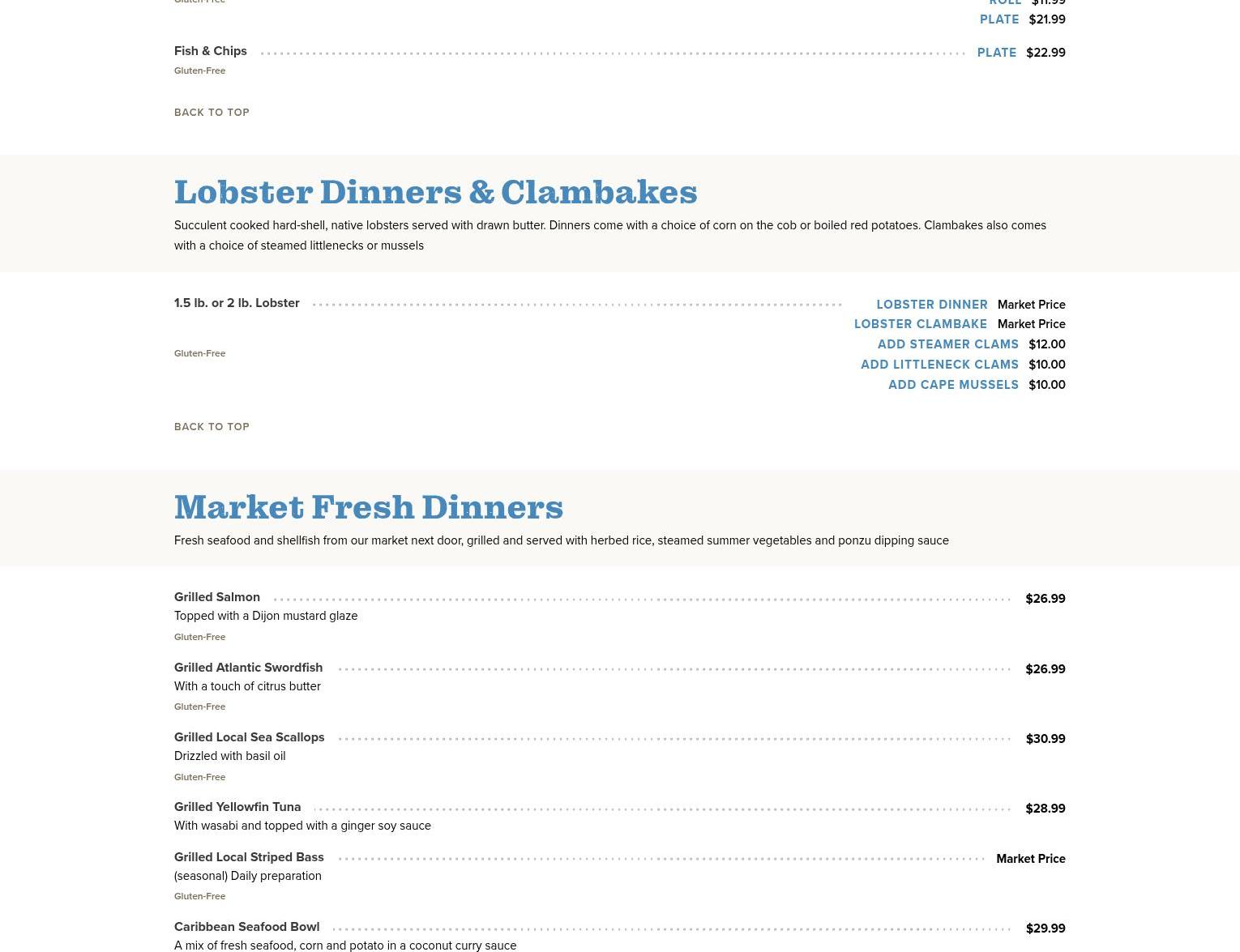 Gluten-Free

ROLL $11.99
PLATE $21.99

Fish & Chips PLATE $22.99
Gluten-Free

BACK TO TOP

Lobster Dinners & Clambakes

Succulent cooked hard-shell, native lobsters served with drawn butter. Dinners come with a choice of corn on the cob or boiled red potatoes. Clambakes also comes with a choice of steamed littlenecks or mussels

1.5 lb. or 2 lb. Lobster
LOBSTER DINNER Market Price
LOBSTER CLAMBAKE Market Price
ADD STEAMER CLAMS $12.00
ADD LITTLENECK CLAMS $10.00
ADD CAPE MUSSELS $10.00
Gluten-Free

BACK TO TOP

Market Fresh Dinners

Fresh seafood and shellfish from our market next door, grilled and served with herbed rice, steamed summer vegetables and ponzu dipping sauce

Grilled Salmon $26.99
Topped with a Dijon mustard glaze
Gluten-Free

Grilled Atlantic Swordfish $26.99
With a touch of citrus butter
Gluten-Free

Grilled Local Sea Scallops $30.99
Drizzled with basil oil
Gluten-Free

Grilled Yellowfin Tuna $28.99
With wasabi and topped with a ginger soy sauce

Grilled Local Striped Bass Market Price
(seasonal) Daily preparation
Gluten-Free

Caribbean Seafood Bowl $29.99
A mix of fresh seafood, corn and potato in a coconut curry sauce